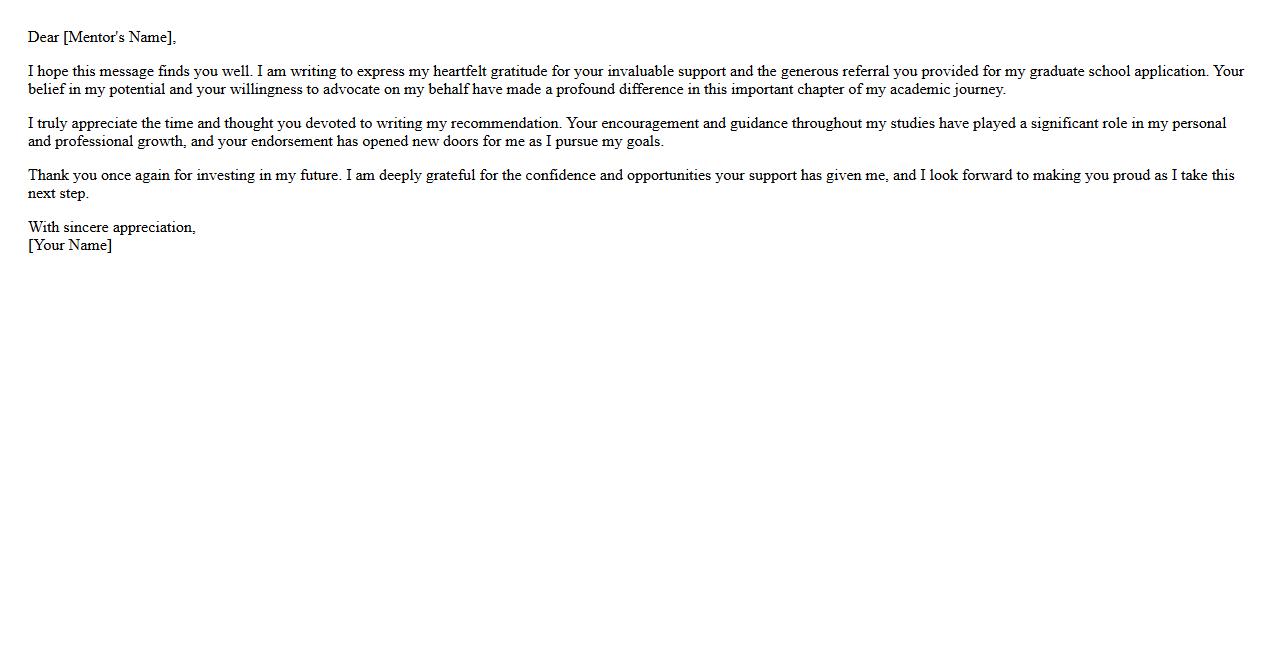 Dear [Mentor's Name],

I hope this message finds you well. I am writing to express my heartfelt gratitude for your invaluable support and the generous referral you provided for my graduate school application. Your belief in my potential and your willingness to advocate on my behalf have made a profound difference in this important chapter of my academic journey.

I truly appreciate the time and thought you devoted to writing my recommendation. Your encouragement and guidance throughout my studies have played a significant role in my personal and professional growth, and your endorsement has opened new doors for me as I pursue my goals.

Thank you once again for investing in my future. I am deeply grateful for the confidence and opportunities your support has given me, and I look forward to making you proud as I take this next step.

With sincere appreciation,
[Your Name]